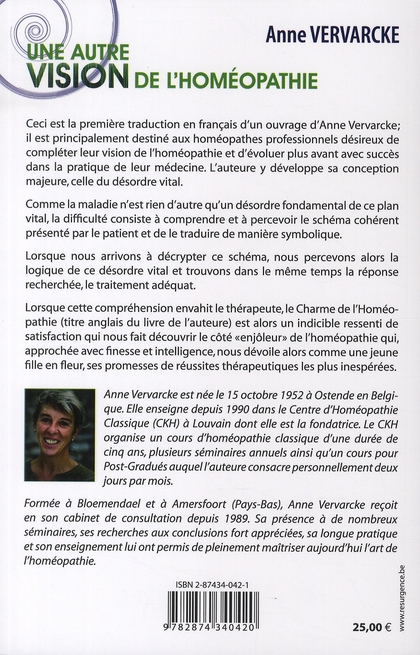 Anne VERVARCKE

UNE AUTRE VISION DE L'HOMÉOPATHIE

Ceci est la première traduction en français d'un ouvrage d'Anne Vervarcke; il est principalement destiné aux homéopathes professionnels désireux de compléter leur vision de l'homéopathie et d'évoluer plus avant avec succès dans la pratique de leur médecine. L'auteure y développe sa conception majeure, celle du désordre vital.

Comme la maladie n'est rien d'autre qu'un désordre fondamental de ce plan vital, la difficulté consiste à comprendre et à percevoir le schéma cohérent présenté par le patient et de le traduire de manière symbolique.

Lorsque nous arrivons à décrypter ce schéma, nous percevons alors la logique de ce désordre vital et trouvons dans le même temps la réponse recherchée, le traitement adéquat.

Lorsque cette compréhension envahit le thérapeute, le Charme de l'Homéopathie (titre anglais du livre de l'auteure) est alors un indicible ressenti de satisfaction qui nous fait découvrir le côté «enjôleur» de l'homéopathie qui, approchée avec finesse et intelligence, nous dévoile alors comme une jeune fille en fleur, ses promesses de réussites thérapeutiques les plus inespérées.

Anne Vervarcke est née le 15 octobre 1952 à Ostende en Belgique. Elle enseigne depuis 1990 dans le Centre d'Homéopathie Classique (CKH) à Louvain dont elle est la fondatrice. Le CKH organise un cours d'homéopathie classique d'une durée de cinq ans, plusieurs séminaires annuels ainsi qu'un cours pour Post-Gradués auquel l'auteure consacre personnellement deux jours par mois.

Formée à Bloemendael et à Amersfoort (Pays-Bas), Anne Vervarcke reçoit en son cabinet de consultation depuis 1989. Sa présence à de nombreux séminaires, ses recherches aux conclusions fort appréciées, sa longue pratique et son enseignement lui ont permis de pleinement maîtriser aujourd'hui l'art de l'homéopathie.

ISBN 2-87434-042-1

9 782874 340420

25,00 €

www.resurgence.be